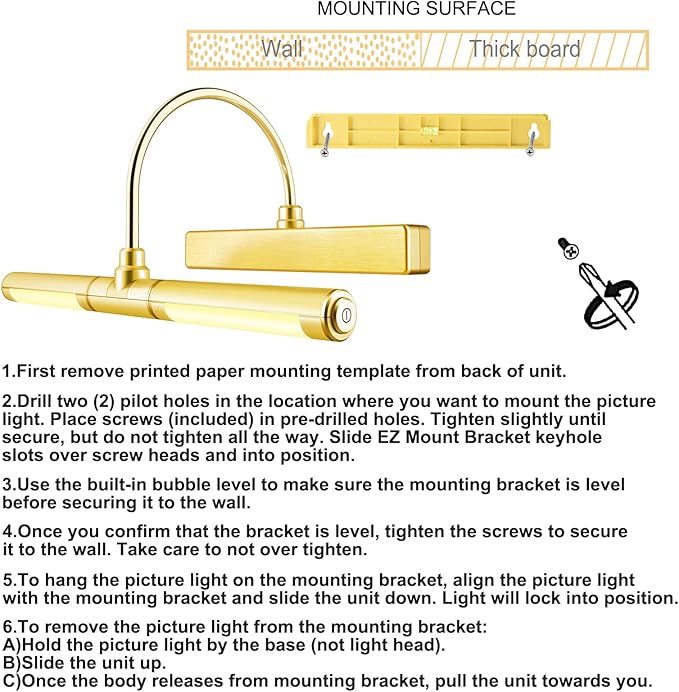 MOUNTING SURFACE

Wall

Thick board

1.First remove printed paper mounting template from back of unit.

2.Drill two (2) pilot holes in the location where you want to mount the picture light. Place screws (included) in pre-drilled holes. Tighten slightly until secure, but do not tighten all the way. Slide EZ Mount Bracket keyhole slots over screw heads and into position.

3.Use the built-in bubble level to make sure the mounting bracket is level before securing it to the wall.

4.Once you confirm that the bracket is level, tighten the screws to secure it to the wall. Take care to not over tighten.

5.To hang the picture light on the mounting bracket, align the picture light with the mounting bracket and slide the unit down. Light will lock into position.

6.To remove the picture light from the mounting bracket:
A)Hold the picture light by the base (not light head).
B)Slide the unit up.
C)Once the body releases from mounting bracket, pull the unit towards you.